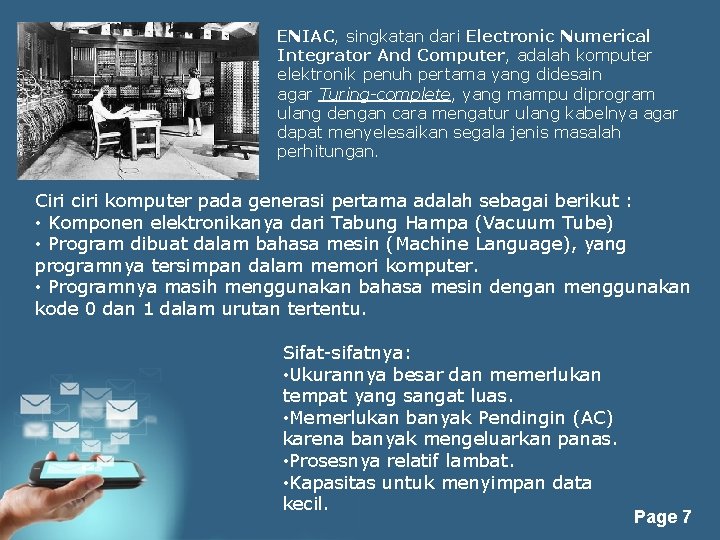 ENIAC, singkatan dari Electronic Numerical Integrator And Computer, adalah komputer elektronik penuh pertama yang didesain agar Turing-complete, yang mampu diprogram ulang dengan cara mengatur ulang kabelnya agar dapat menyelesaikan segala jenis masalah perhitungan.

Ciri ciri komputer pada generasi pertama adalah sebagai berikut :
• Komponen elektronikanya dari Tabung Hampa (Vacuum Tube)
• Program dibuat dalam bahasa mesin (Machine Language), yang programnya tersimpan dalam memori komputer.
• Programnya masih menggunakan bahasa mesin dengan menggunakan kode 0 dan 1 dalam urutan tertentu.

Sifat-sifatnya:
•Ukurannya besar dan memerlukan tempat yang sangat luas.
•Memerlukan banyak Pendingin (AC) karena banyak mengeluarkan panas.
•Prosesnya relatif lambat.
•Kapasitas untuk menyimpan data kecil.

Page 7